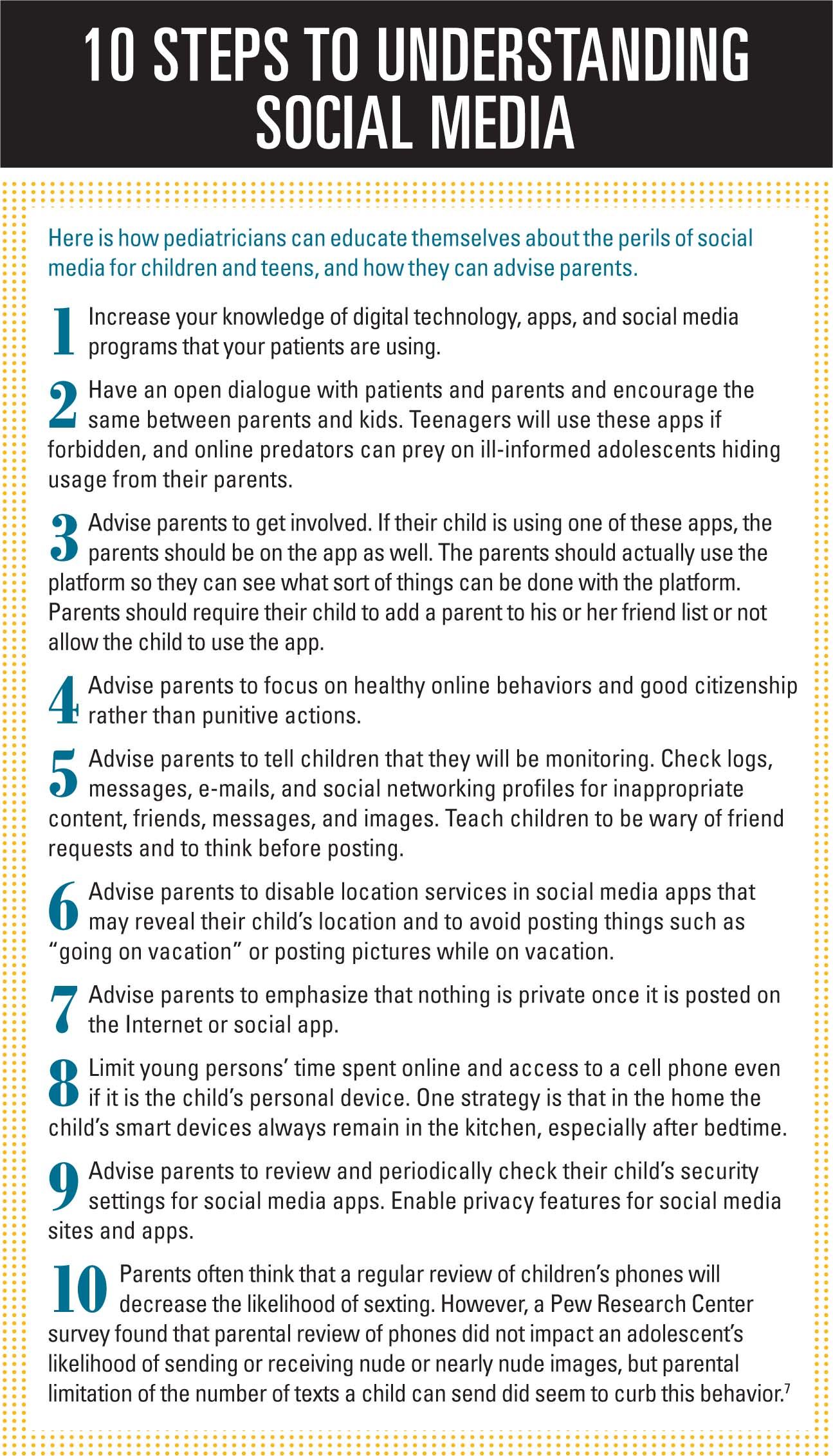 10 STEPS TO UNDERSTANDING SOCIAL MEDIA

Here is how pediatricians can educate themselves about the perils of social media for children and teens, and how they can advise parents.

1 Increase your knowledge of digital technology, apps, and social media programs that your patients are using.

2 Have an open dialogue with patients and parents and encourage the same between parents and kids. Teenagers will use these apps if forbidden, and online predators can prey on ill-informed adolescents hiding usage from their parents.

3 Advise parents to get involved. If their child is using one of these apps, the parents should be on the app as well. The parents should actually use the platform so they can see what sort of things can be done with the platform. Parents should require their child to add a parent to his or her friend list or not allow the child to use the app.

4 Advise parents to focus on healthy online behaviors and good citizenship rather than punitive actions.

5 Advise parents to tell children that they will be monitoring. Check logs, messages, e-mails, and social networking profiles for inappropriate content, friends, messages, and images. Teach children to be wary of friend requests and to think before posting.

6 Advise parents to disable location services in social media apps that may reveal their child's location and to avoid posting things such as "going on vacation" or posting pictures while on vacation.

7 Advise parents to emphasize that nothing is private once it is posted on the Internet or social app.

8 Limit young persons' time spent online and access to a cell phone even if it is the child's personal device. One strategy is that in the home the child's smart devices always remain in the kitchen, especially after bedtime.

9 Advise parents to review and periodically check their child's security settings for social media apps. Enable privacy features for social media sites and apps.

10 Parents often think that a regular review of children's phones will decrease the likelihood of sexting. However, a Pew Research Center survey found that parental review of phones did not impact an adolescent's likelihood of sending or receiving nude or nearly nude images, but parental limitation of the number of texts a child can send did seem to curb this behavior.$^7$